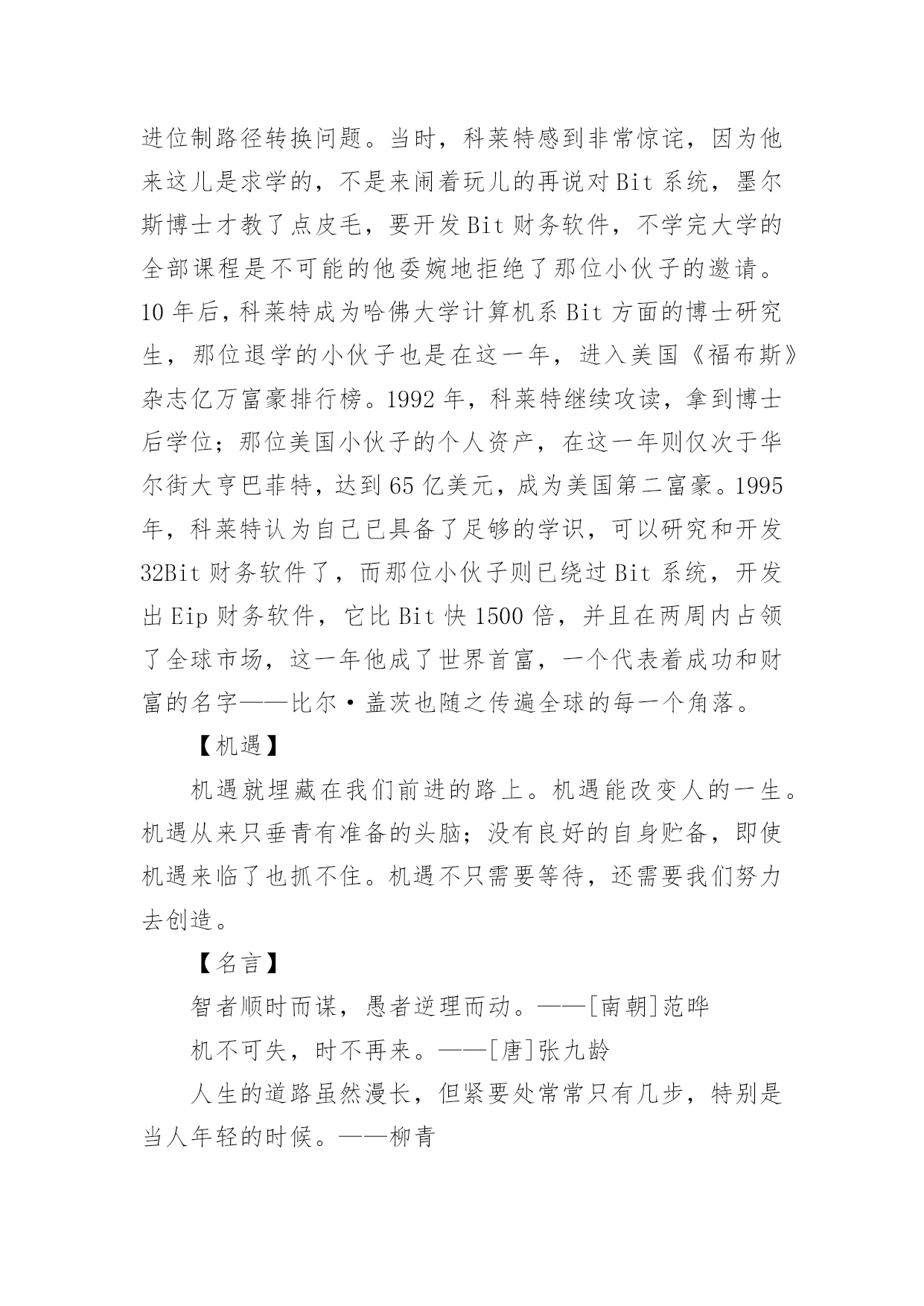 进位制路径转换问题。当时，科莱特感到非常惊诧，因为他来这儿是求学的，不是来闹着玩儿的再说对Bit系统，墨尔斯博士才教了点皮毛，要开发Bit财务软件，不学完大学的全部课程是不可能的他委婉地拒绝了那位小伙子的邀请。10年后，科莱特成为哈佛大学计算机系Bit方面的博士研究生，那位退学的小伙子也是在这一年，进入美国《福布斯》杂志亿万富豪排行榜。1992年，科莱特继续攻读，拿到博士后学位；那位美国小伙子的个人资产，在这一年则仅次于华尔街大亨巴菲特，达到65亿美元，成为美国第二富豪。1995年，科莱特认为自己已具备了足够的学识，可以研究和开发32Bit财务软件了，而那位小伙子则已绕过Bit系统，开发出Eip财务软件，它比Bit快1500倍，并且在两周内占领了全球市场，这一年他成了世界首富，一个代表着成功和财富的名字——比尔·盖茨也随之传遍全球的每一个角落。

【机遇】

机遇就埋藏在我们前进的路上。机遇能改变人的一生。机遇从来只垂青有准备的头脑；没有良好的自身贮备，即使机遇来临了也抓不住。机遇不只需要等待，还需要我们努力去创造。

【名言】

智者顺时而谋，愚者逆理而动。——[南朝]范晔

机不可失，时不再来。——[唐]张九龄

人生的道路虽然漫长，但紧要处常常只有几步，特别是当人年轻的时候。——柳青